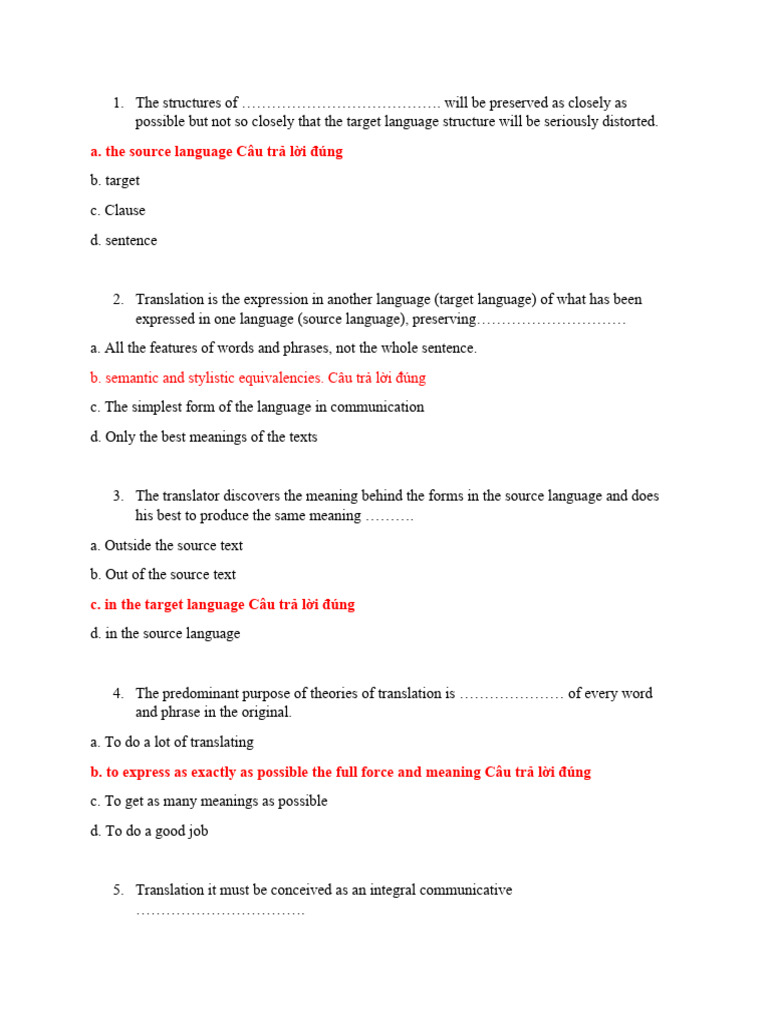 1. The structures of ____ will be preserved as closely as possible but not so closely that the target language structure will be seriously distorted.

a. the source language Câu trả lời đúng

b. target

c. Clause

d. sentence

2. Translation is the expression in another language (target language) of what has been expressed in one language (source language), preserving____

a. All the features of words and phrases, not the whole sentence.

b. semantic and stylistic equivalencies. Câu trả lời đúng

c. The simplest form of the language in communication

d. Only the best meanings of the texts

3. The translator discovers the meaning behind the forms in the source language and does his best to produce the same meaning ____

a. Outside the source text

b. Out of the source text

c. in the target language Câu trả lời đúng

d. in the source language

4. The predominant purpose of theories of translation is ____ of every word and phrase in the original.

a. To do a lot of translating

b. to express as exactly as possible the full force and meaning Câu trả lời đúng

c. To get as many meanings as possible

d. To do a good job

5. Translation it must be conceived as an integral communicative ____